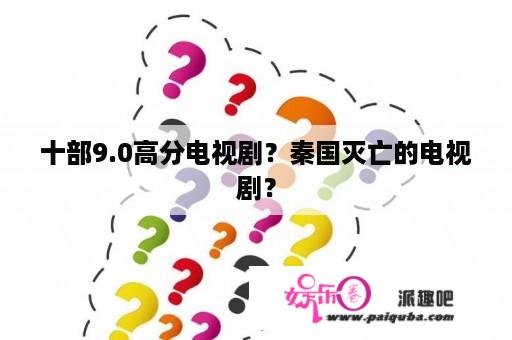 十部9.0高分电视剧？秦国灭亡的电视剧？

娱乐圈

派趣吧

www.paiquba.com